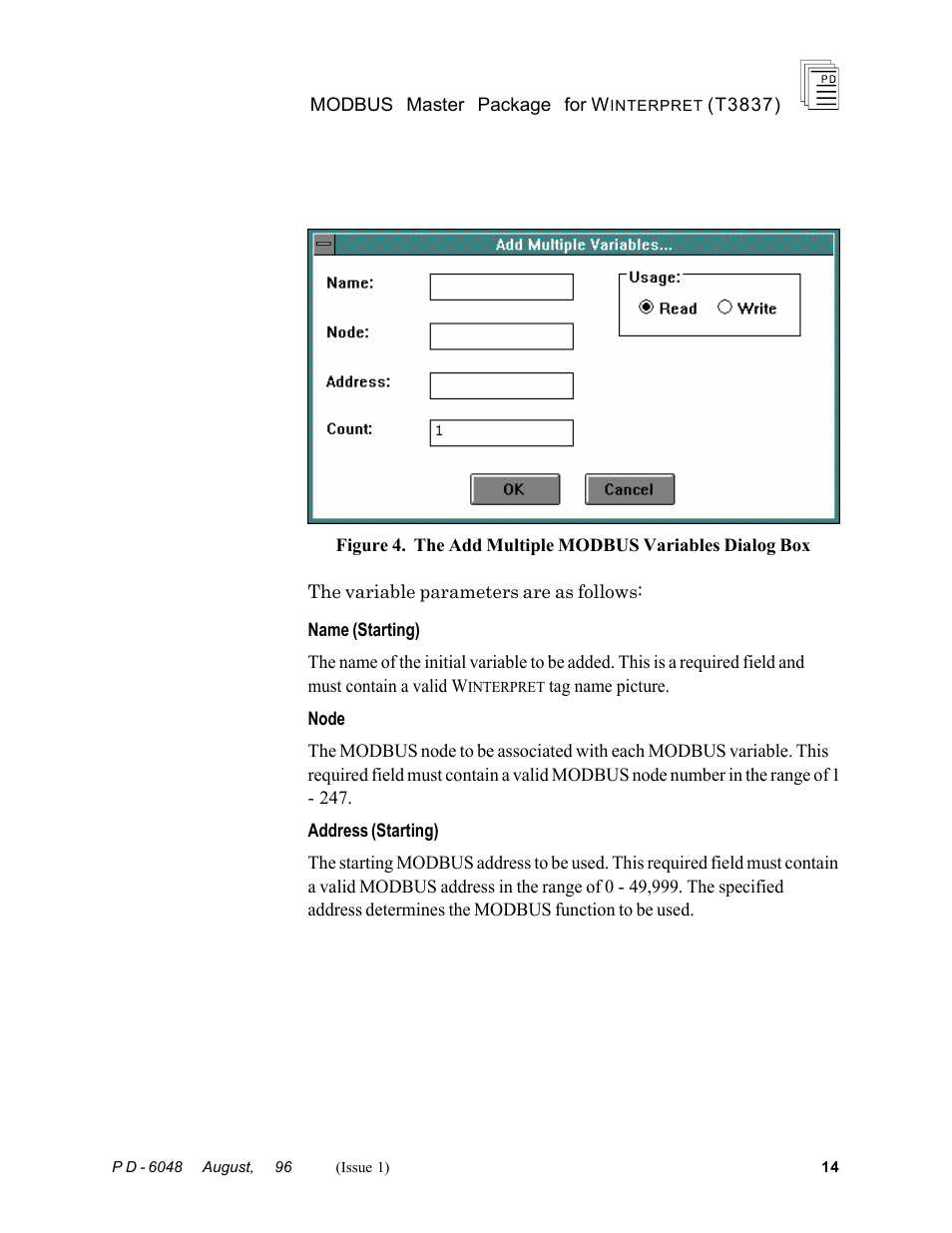 MODBUS Master Package for WINTERPRET (T3837)

PD

Add Multiple Variables...

Name:

Node:

Address:

Count:

1

Usage:

Read

Write

OK

Cancel

Figure 4. The Add Multiple MODBUS Variables Dialog Box

The variable parameters are as follows:

Name (Starting)

The name of the initial variable to be added. This is a required field and must contain a valid WINTERPRET tag name picture.

Node

The MODBUS node to be associated with each MODBUS variable. This required field must contain a valid MODBUS node number in the range of 1 - 247.

Address (Starting)

The starting MODBUS address to be used. This required field must contain a valid MODBUS address in the range of 0 - 49,999. The specified address determines the MODBUS function to be used.

P D - 6048 August, 96 (Issue 1) 14